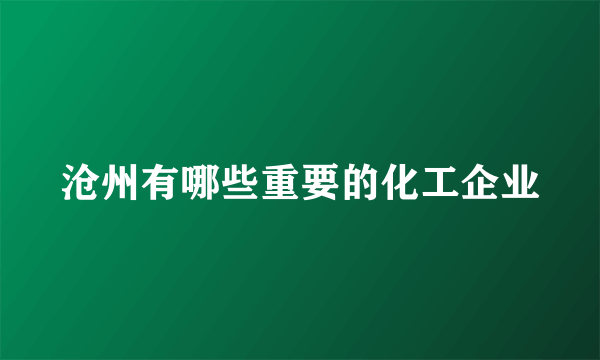 沧州有哪些重要的化工企业